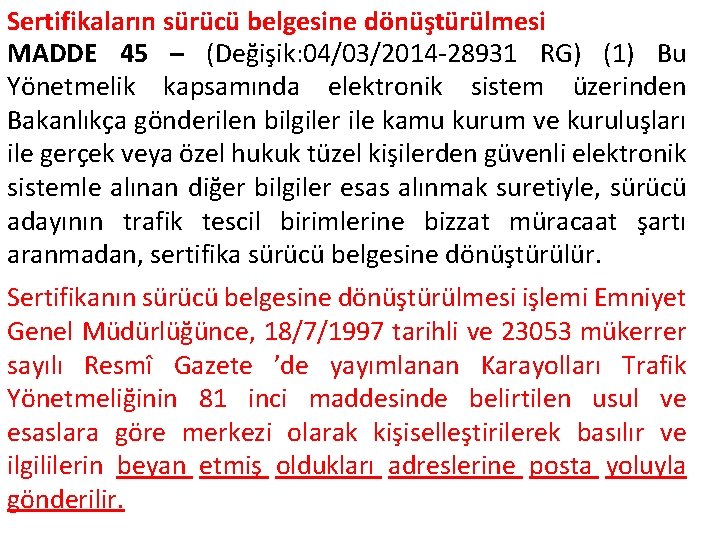 Sertifikaların sürücü belgesine dönüştürülmesi

MADDE 45 – (Değişik:04/03/2014-28931 RG) (1) Bu Yönetmelik kapsamında elektronik sistem üzerinden Bakanlıkça gönderilen bilgiler ile kamu kurum ve kuruluşları ile gerçek veya özel hukuk tüzel kişilerden güvenli elektronik sistemle alınan diğer bilgiler esas alınmak suretiyle, sürücü adayının trafik tescil birimlerine bizzat müracaat şartı aranmadan, sertifika sürücü belgesine dönüştürülür.

Sertifikanın sürücü belgesine dönüştürülmesi işlemi Emniyet Genel Müdürlüğünce, 18/7/1997 tarihli ve 23053 mükerrer sayılı Resmî Gazete 'de yayımlanan Karayolları Trafik Yönetmeliğinin 81 inci maddesinde belirtilen usul ve esaslara göre merkezi olarak kişiselleştirilerek basılır ve ilgililerin beyan etmiş oldukları adreslerine posta yoluyla gönderilir.